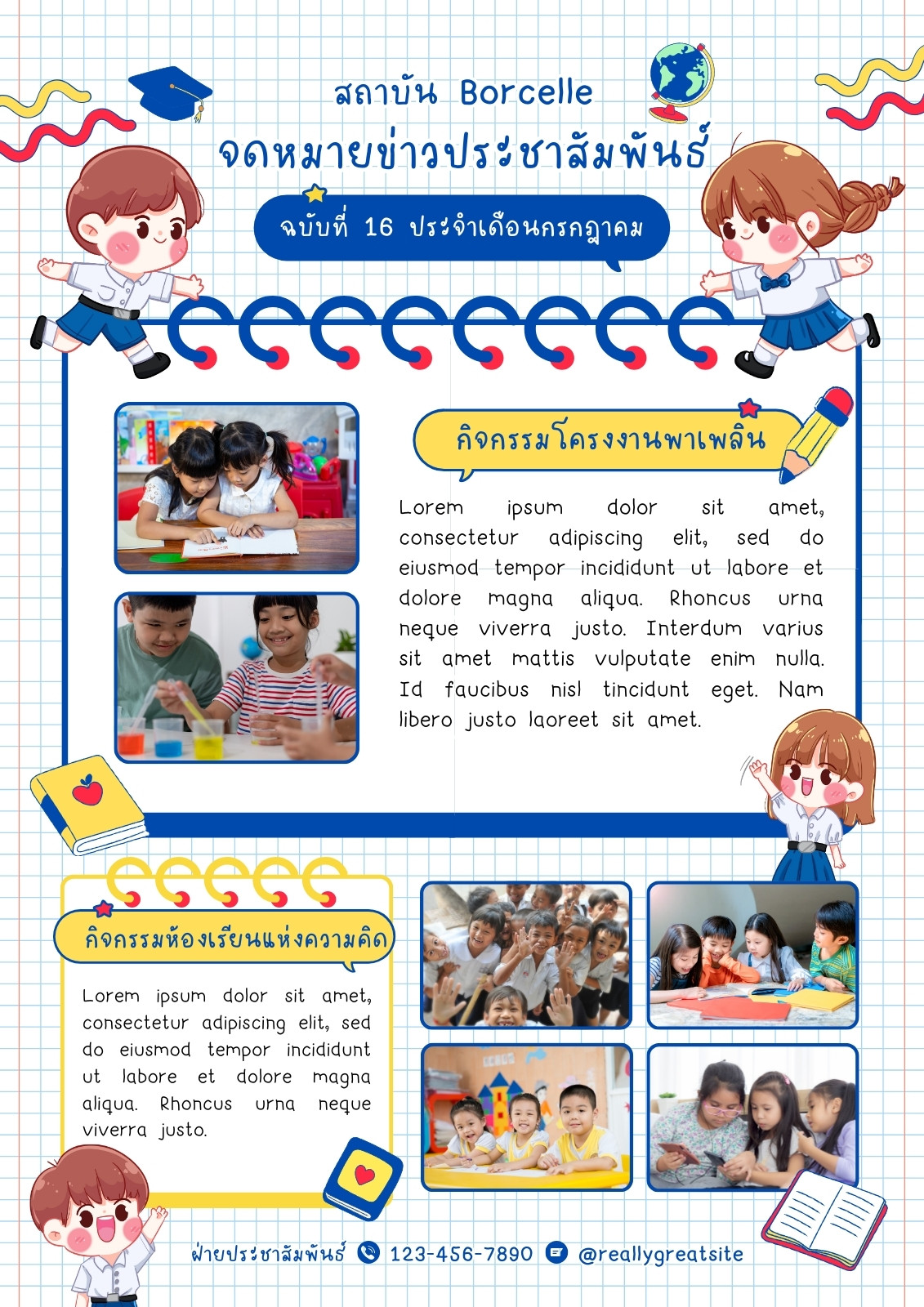 สถาบัน Borcelle
จดหมายข่าวประชาสัมพันธ์

ฉบับที่ 16 ประจำเดือนกรกฎาคม

กิจกรรมโครงงานพาเพลิน

Lorem ipsum dolor sit amet, consectetur adipiscing elit, sed do eiusmod tempor incididunt ut labore et dolore magna aliqua. Rhoncus urna neque viverra justo. Interdum varius sit amet mattis vulputate enim nulla. Id faucibus nisl tincidunt eget. Nam libero justo laoreet sit amet.

กิจกรรมห้องเรียนแห่งความคิด

Lorem ipsum dolor sit amet, consectetur adipiscing elit, sed do eiusmod tempor incididunt ut labore et dolore magna aliqua. Rhoncus urna neque viverra justo.

ฝ่ายประชาสัมพันธ์ 123-456-7890 @reallygreatsite